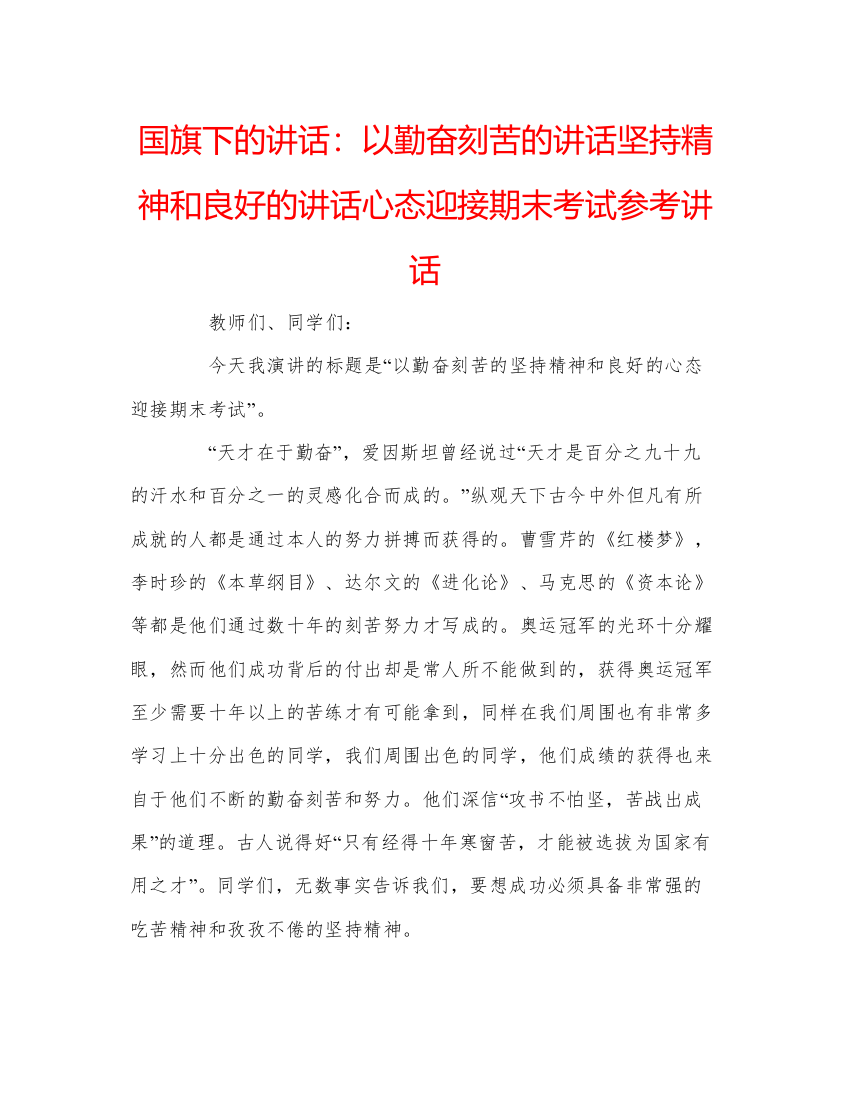 国旗下的讲话：以勤奋刻苦的讲话坚持精神和良好的讲话心态迎接期末考试参考讲话

教师们、同学们：

今天我演讲的标题是“以勤奋刻苦的坚持精神和良好的心态迎接期末考试”。

“天才在于勤奋”，爱因斯坦曾经说过“天才是百分之九十九的汗水和百分之一的灵感化合而成的。”纵观天下古今中外但凡有所成就的人都是通过本人的努力拼搏而获得的。曹雪芹的《红楼梦》，李时珍的《本草纲目》、达尔文的《进化论》、马克思的《资本论》等都是他们通过数十年的刻苦努力才写成的。奥运冠军的光环十分耀眼，然而他们成功背后的付出却是常人所不能做到的，获得奥运冠军至少需要十年以上的苦练才有可能拿到，同样在我们周围也有非常多学习上十分出色的同学，我们周围出色的同学，他们成绩的获得也来自于他们不断的勤奋刻苦和努力。他们深信“攻书不怕坚，苦战出成果”的道理。古人说得好“只有经得十年寒窗苦，才能被选拔为国家有用之才”。同学们，无数事实告诉我们，要想成功必须具备非常强的吃苦精神和孜孜不倦的坚持精神。